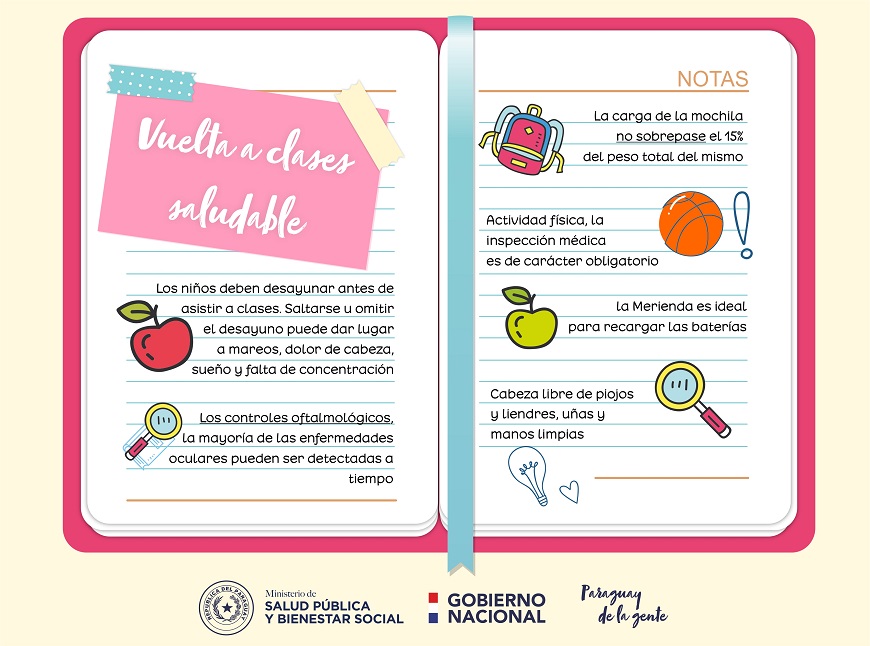 Vuelta a clases saludable

Los niños deben desayunar antes de asistir a clases. Saltarse u omitir el desayuno puede dar lugar a mareos, dolor de cabeza, sueño y falta de concentración

Los controles oftalmológicos, la mayoría de las enfermedades oculares pueden ser detectadas a tiempo

NOTAS

La carga de la mochila no sobrepase el 15% del peso total del mismo

Actividad física, la inspección médica es de carácter obligatorio

La Merienda es ideal para recargar las baterías

Cabeza libre de piojos y liendres, uñas y manos limpias

REPÚBLICA DEL PARAGUAY

Ministerio de SALUD PÚBLICA Y BIENESTAR SOCIAL

GOBIERNO NACIONAL

Paraguay de la gente